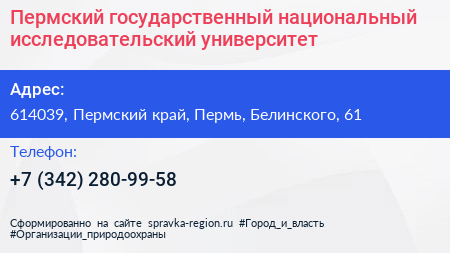 Пермский государственный национальный исследовательский университет

Адрес:

614039, Пермский край, Пермь, Белинского, 61

Телефон:

+7 (342) 280-99-58

Сформированно на сайте spravka-region.ru #Город_и_власть #Организации_природоохраны